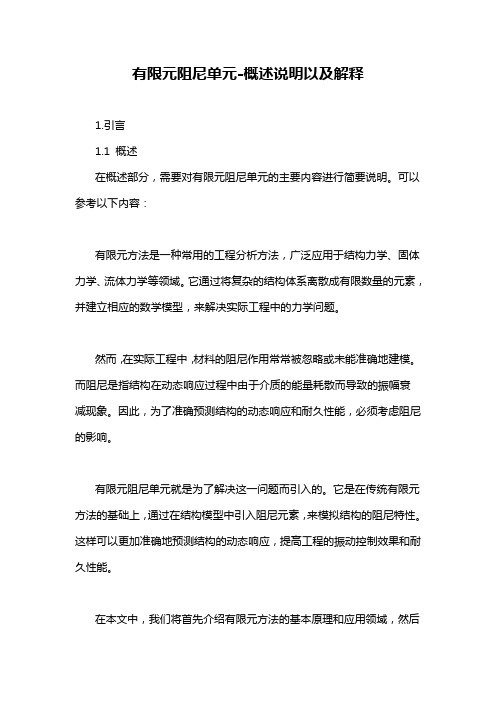 有限元阻尼单元-概述说明以及解释

1.引言

1.1 概述

在概述部分，需要对有限元阻尼单元的主要内容进行简要说明。可以参考以下内容：

有限元方法是一种常用的工程分析方法，广泛应用于结构力学、固体力学、流体力学等领域。它通过将复杂的结构体系离散成有限数量的元素，并建立相应的数学模型，来解决实际工程中的力学问题。

然而，在实际工程中，材料的阻尼作用常常被忽略或未能准确地建模。而阻尼是指结构在动态响应过程中由于介质的能量耗散而导致的振幅衰减现象。因此，为了准确预测结构的动态响应和耐久性能，必须考虑阻尼的影响。

有限元阻尼单元就是为了解决这一问题而引入的。它是在传统有限元方法的基础上，通过在结构模型中引入阻尼元素，来模拟结构的阻尼特性。这样可以更加准确地预测结构的动态响应，提高工程的振动控制效果和耐久性能。

在本文中，我们将首先介绍有限元方法的基本原理和应用领域，然后